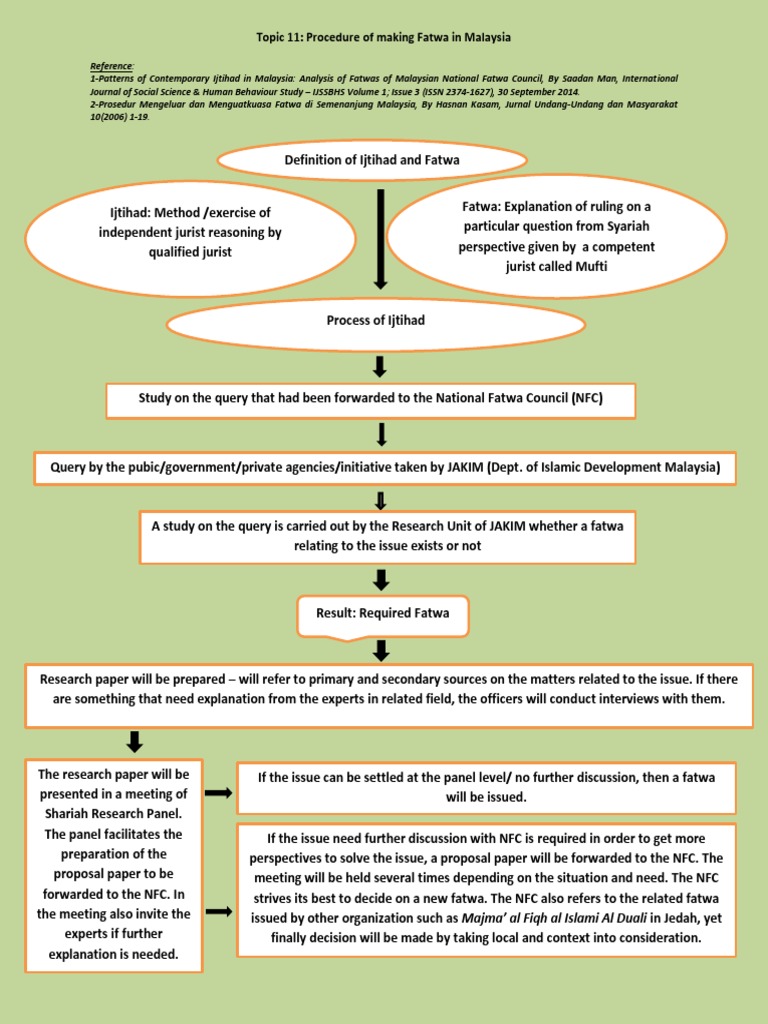 Topic 11: Procedure of making Fatwa in Malaysia

Reference:
1-Patterns of Contemporary Ijtihad in Malaysia: Analysis of Fatwas of Malaysian National Fatwa Council, By Saadan Man, International Journal of Social Science & Human Behaviour Study – IJSSBHS Volume 1; Issue 3 (ISSN 2374-1627), 30 September 2014.
2-Prosedur Mengeluar dan Menguatkuasa Fatwa di Semenanjung Malaysia, By Hasnan Kasam, Jurnal Undang-Undang dan Masyarakat 10(2006) 1-19.

Definition of Ijtihad and Fatwa

Ijtihad: Method /exercise of independent jurist reasoning by qualified jurist

Fatwa: Explanation of ruling on a particular question from Syariah perspective given by a competent jurist called Mufti

Process of Ijtihad

Study on the query that had been forwarded to the National Fatwa Council (NFC)

Query by the pubic/government/private agencies/initiative taken by JAKIM (Dept. of Islamic Development Malaysia)

A study on the query is carried out by the Research Unit of JAKIM whether a fatwa relating to the issue exists or not

Result: Required Fatwa

Research paper will be prepared – will refer to primary and secondary sources on the matters related to the issue. If there are something that need explanation from the experts in related field, the officers will conduct interviews with them.

The research paper will be presented in a meeting of Shariah Research Panel. The panel facilitates the preparation of the proposal paper to be forwarded to the NFC. In the meeting also invite the experts if further explanation is needed.

If the issue can be settled at the panel level/ no further discussion, then a fatwa will be issued.

If the issue need further discussion with NFC is required in order to get more perspectives to solve the issue, a proposal paper will be forwarded to the NFC. The meeting will be held several times depending on the situation and need. The NFC strives its best to decide on a new fatwa. The NFC also refers to the related fatwa issued by other organization such as Majma' al Fiqh al Islami Al Duali in Jedah, yet finally decision will be made by taking local and context into consideration.